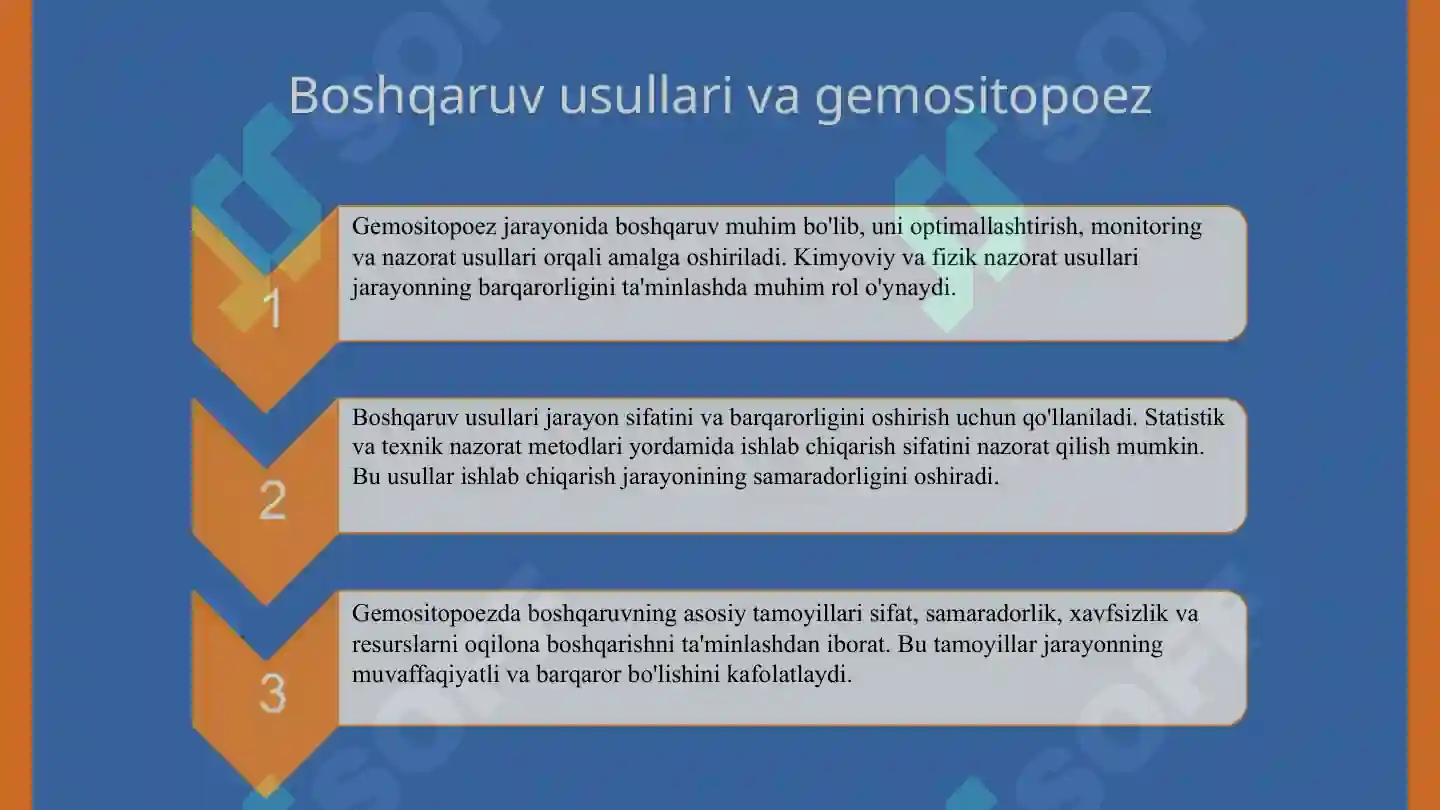 Boshqaruv usullari va gemositopoez

1

Gemositopoez jarayonida boshqaruv muhim bo'lib, uni optimallashtirish, monitoring va nazorat usullari orqali amalga oshiriladi. Kimyoviy va fizik nazorat usullari jarayonning barqarorligini ta'minlashda muhim rol o'ynaydi.

2

Boshqaruv usullari jarayon sifatini va barqarorligini oshirish uchun qo'llaniladi. Statistik va texnik nazorat metodlari yordamida ishlab chiqarish sifatini nazorat qilish mumkin. Bu usullar ishlab chiqarish jarayonining samaradorligini oshiradi.

3

Gemositopoezda boshqaruvning asosiy tamoyillari sifat, samaradorlik, xavfsizlik va resurslarni oqilona boshqarishni ta'minlashdan iborat. Bu tamoyillar jarayonning muvaffaqiyatli va barqaror bo'lishini kafolatlaydi.